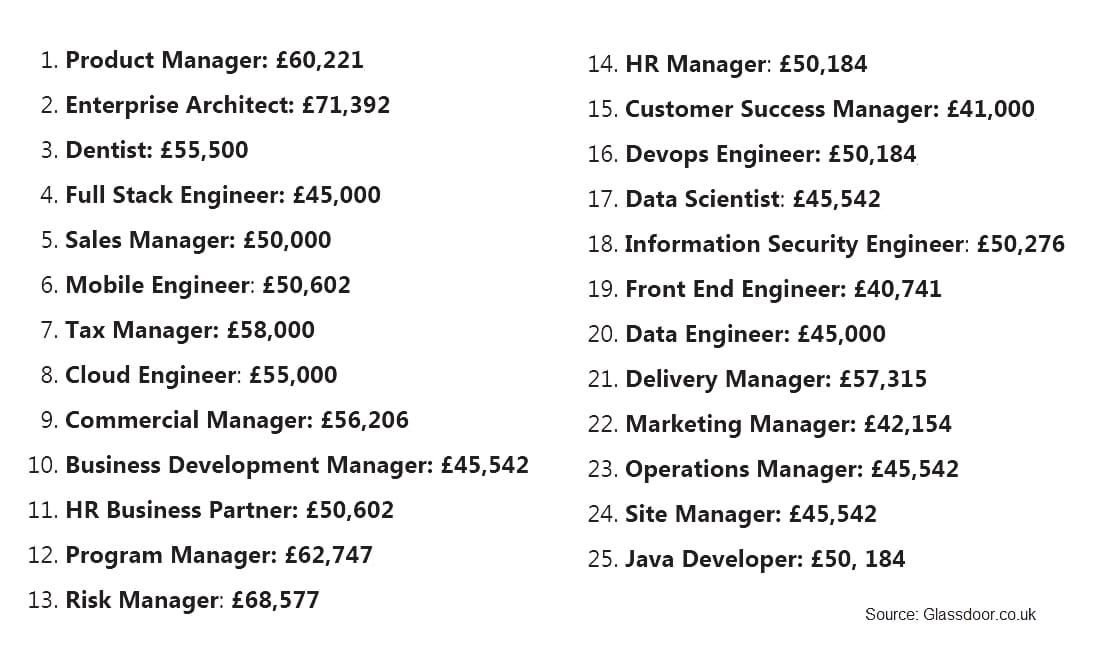 1. Product Manager: £60,221
2. Enterprise Architect: £71,392
3. Dentist: £55,500
4. Full Stack Engineer: £45,000
5. Sales Manager: £50,000
6. Mobile Engineer: £50,602
7. Tax Manager: £58,000
8. Cloud Engineer: £55,000
9. Commercial Manager: £56,206
10. Business Development Manager: £45,542
11. HR Business Partner: £50,602
12. Program Manager: £62,747
13. Risk Manager: £68,577

14. HR Manager: £50,184
15. Customer Success Manager: £41,000
16. Devops Engineer: £50,184
17. Data Scientist: £45,542
18. Information Security Engineer: £50,276
19. Front End Engineer: £40,741
20. Data Engineer: £45,000
21. Delivery Manager: £57,315
22. Marketing Manager: £42,154
23. Operations Manager: £45,542
24. Site Manager: £45,542
25. Java Developer: £50, 184

Source: Glassdoor.co.uk